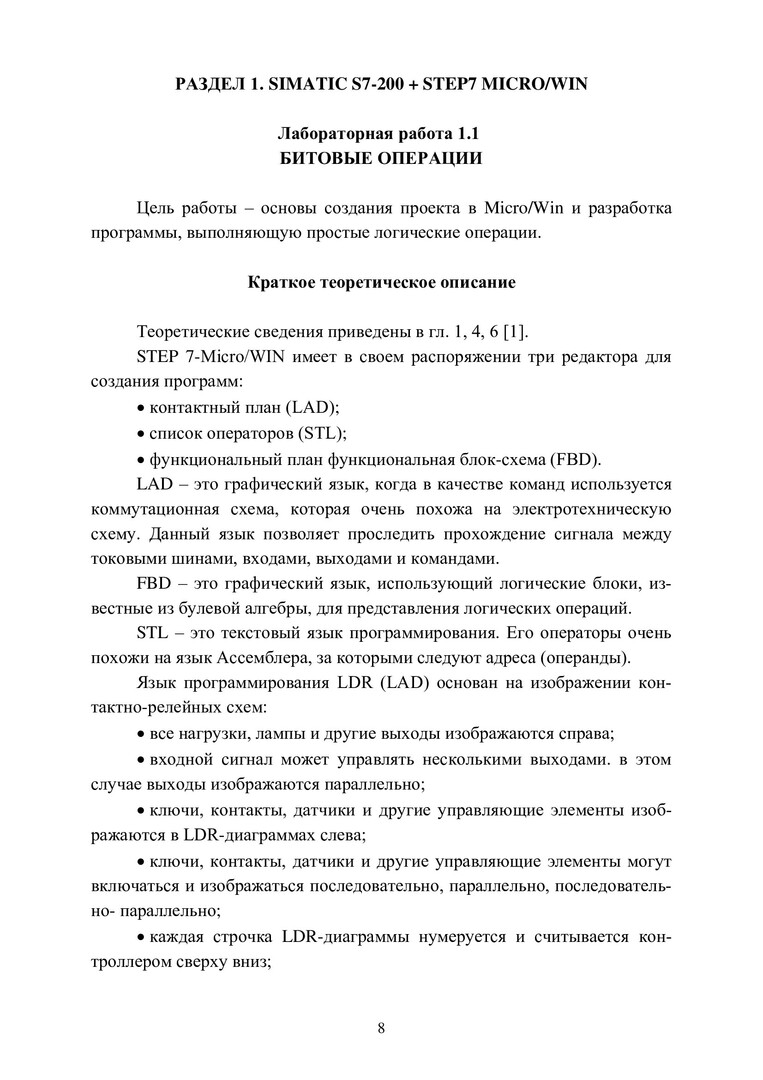 РАЗДЕЛ 1. SIMATIC S7-200 + STEP7 MICRO/WIN

Лабораторная работа 1.1
БИТОВЫЕ ОПЕРАЦИИ

Цель работы – основы создания проекта в Micro/Win и разработка программы, выполняющую простые логические операции.

Краткое теоретическое описание

Теоретические сведения приведены в гл. 1, 4, 6 [1].

STEP 7-Micro/WIN имеет в своем распоряжении три редактора для создания программ:

• контактный план (LAD);

• список операторов (STL);

• функциональный план функциональная блок-схема (FBD).

LAD – это графический язык, когда в качестве команд используется коммутационная схема, которая очень похожа на электротехническую схему. Данный язык позволяет проследить прохождение сигнала между токовыми шинами, входами, выходами и командами.

FBD – это графический язык, использующий логические блоки, известные из булевой алгебры, для представления логических операций.

STL – это текстовый язык программирования. Его операторы очень похожи на язык Ассемблера, за которыми следуют адреса (операнды).

Язык программирования LDR (LAD) основан на изображении контактно-релейных схем:

• все нагрузки, лампы и другие выходы изображаются справа;

• входной сигнал может управлять несколькими выходами. в этом случае выходы изображаются параллельно;

• ключи, контакты, датчики и другие управляющие элементы изображаются в LDR-диаграммах слева;

• ключи, контакты, датчики и другие управляющие элементы могут включаться и изображаться последовательно, параллельно, последовательно- параллельно;

• каждая строчка LDR-диаграммы нумеруется и считывается контроллером сверху вниз;

8